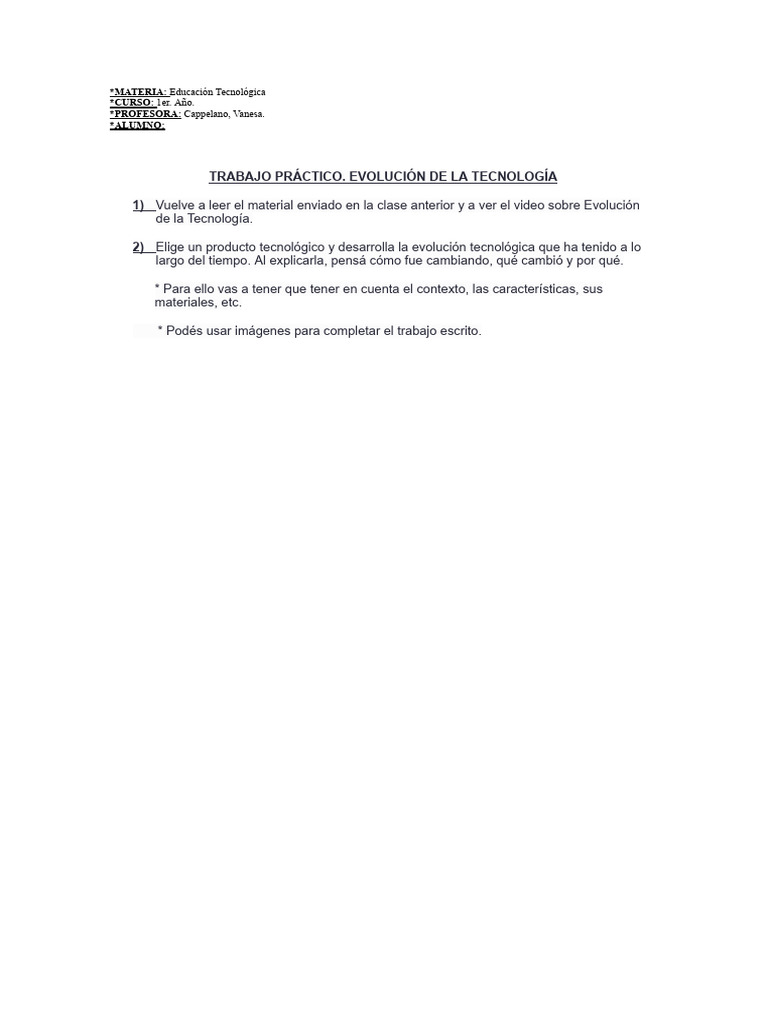 *MATERIA: Educación Tecnológica
*CURSO: 1er. Año.
*PROFESORA: Cappelano, Vanesa.
*ALUMNO:

TRABAJO PRÁCTICO. EVOLUCIÓN DE LA TECNOLOGÍA

1) Vuelve a leer el material enviado en la clase anterior y a ver el video sobre Evolución de la Tecnología.

2) Elige un producto tecnológico y desarrolla la evolución tecnológica que ha tenido a lo largo del tiempo. Al explicarla, pensá cómo fue cambiando, qué cambió y por qué.

* Para ello vas a tener que tener en cuenta el contexto, las características, sus materiales, etc.

* Podés usar imágenes para completar el trabajo escrito.